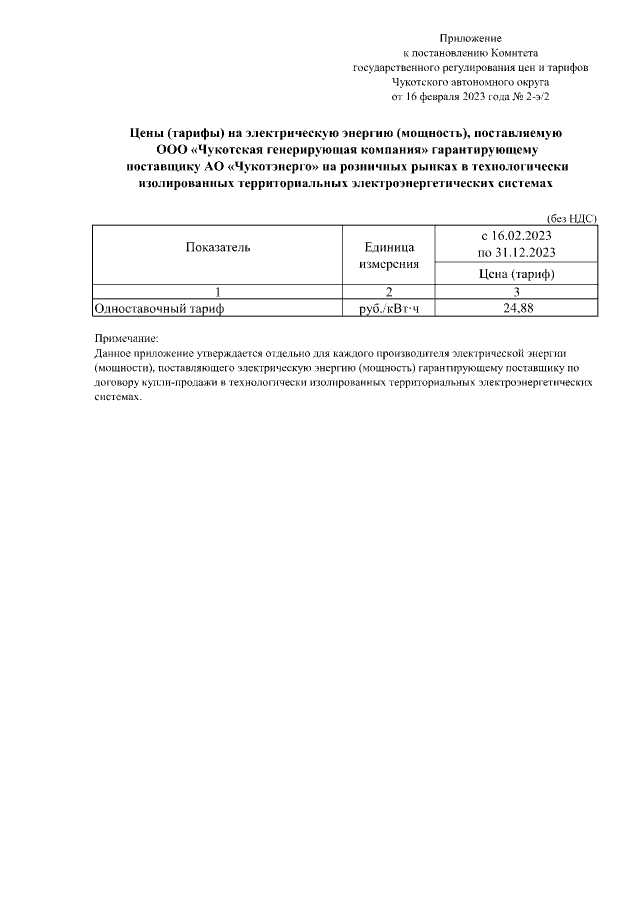 Приложение
к постановлению Комитета
государственного регулирования цен и тарифов
Чукотского автономного округа
от 16 февраля 2023 года № 2-э/2

Цены (тарифы) на электрическую энергию (мощность), поставляемую ООО «Чукотская генерирующая компания» гарантирующему поставщику АО «Чукотэнерго» на розничных рынках в технологически изолированных территориальных электроэнергетических системах

(без НДС)

| Показатель | Единица измерения | с 16.02.2023 по 31.12.2023 |
|---|---|---|
| | | Цена (тариф) |
| 1 | 2 | 3 |
| Одноставочный тариф | руб./кВт·ч | 24,88 |

Примечание:
Данное приложение утверждается отдельно для каждого производителя электрической энергии (мощности), поставляющего электрическую энергию (мощность) гарантирующему поставщику по договору купли-продажи в технологически изолированных территориальных электроэнергетических системах.